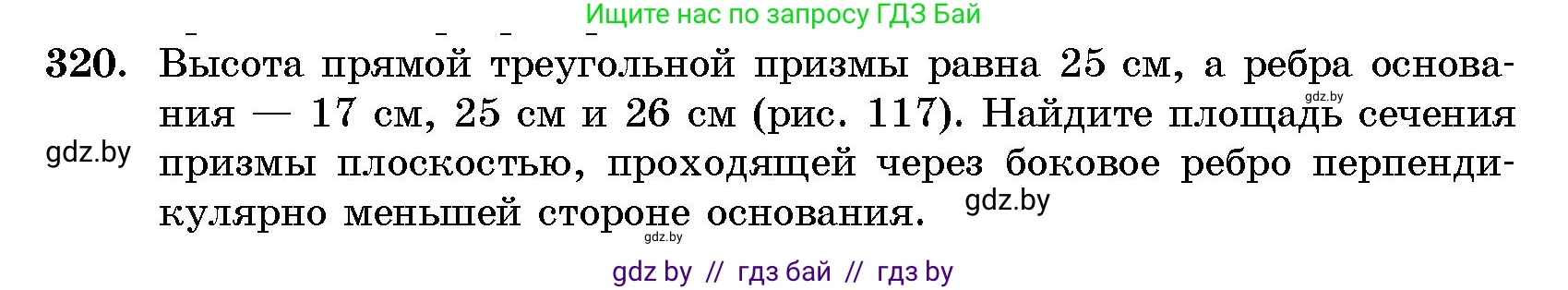 Ищите нас по запросу ГДЗ Бай

320. Высота прямой треугольной призмы равна 25 см, а ребра основания — 17 см, 25 см и 26 см (рис. 117). Найдите площадь сечения призмы плоскостью, проходящей через боковое ребро перпендикулярно меньшей стороне основания.

gdz.by

gdz.by

gdz.by

gdz.by

gdz by // гдз бай // гдз by